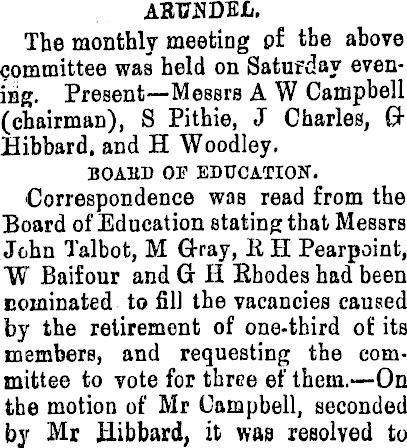 ARUNDEL.

The monthly meeting of the above committee was held on Saturday evening. Present—Messrs A W Campbell (chairman), S Pithie, J Charles, G Hibbard, and H Woodley.

BOARD OF EDUCATION.

Correspondence was read from the Board of Education stating that Messrs John Talbot, M Gray, R H Pearpoint, W Baifour and G H Rhodes had been nominated to fill the vacancies caused by the retirement of one-third of its members, and requesting the committee to vote for three ef them.—On the motion of Mr Campbell, seconded by Mr Hibbard, it was resolved to